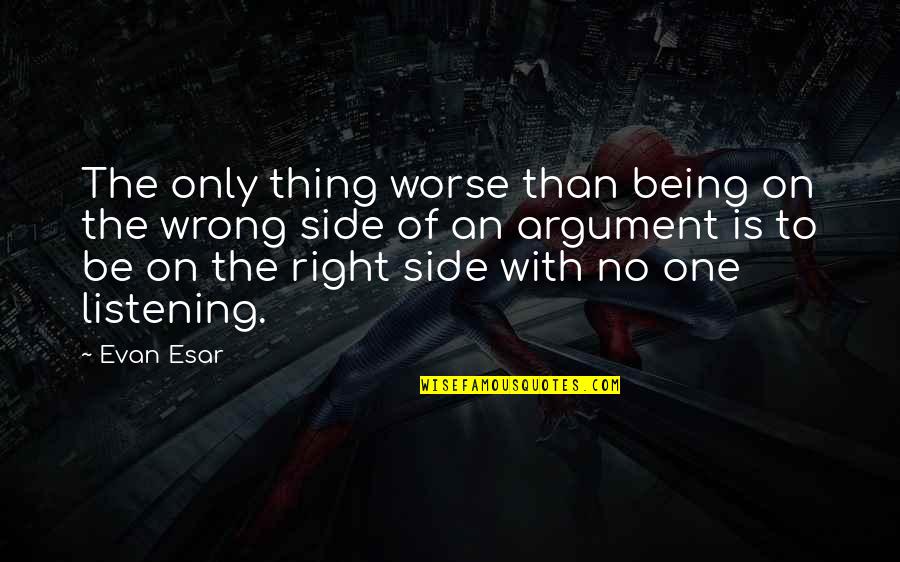 The only thing worse than being on the wrong side of an argument is to be on the right side with no one listening.

~ Evan Esar

WISEFAMOUSQUOTES.COM